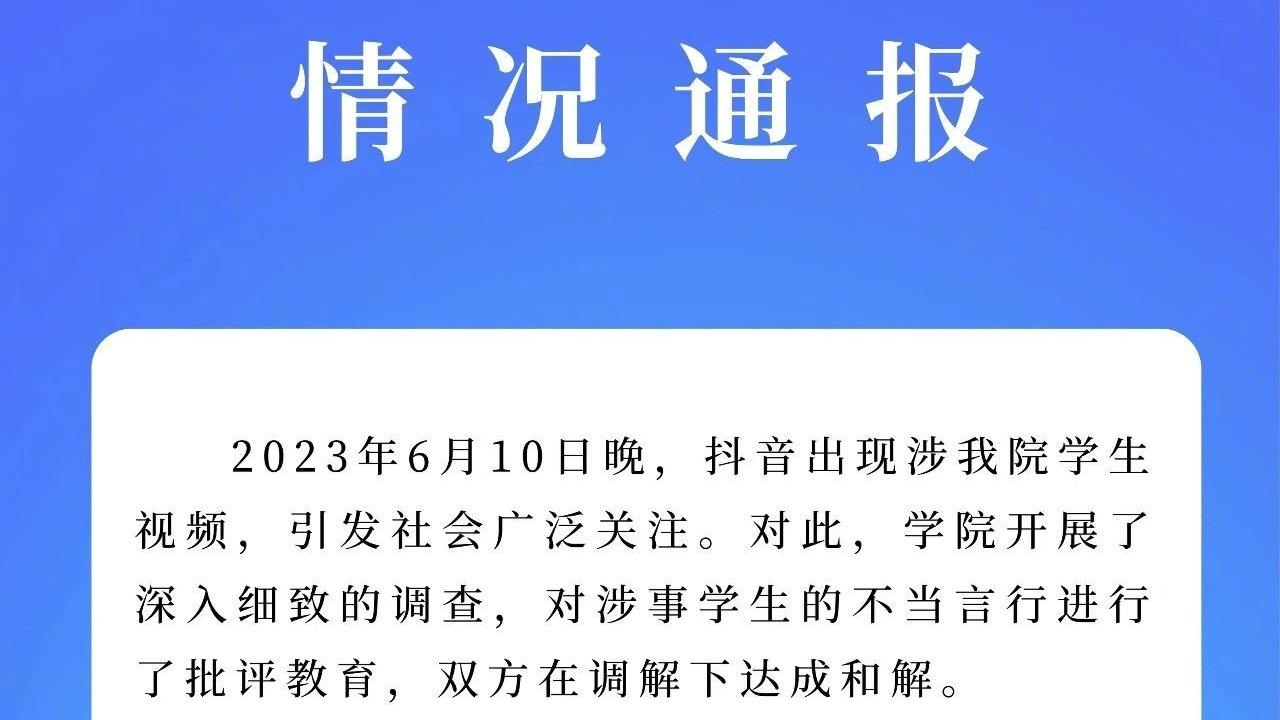 情况通报

2023年6月10日晚，抖音出现涉我院学生视频，引发社会广泛关注。对此，学院开展了深入细致的调查，对涉事学生的不当言行进行了批评教育，双方在调解下达成和解。